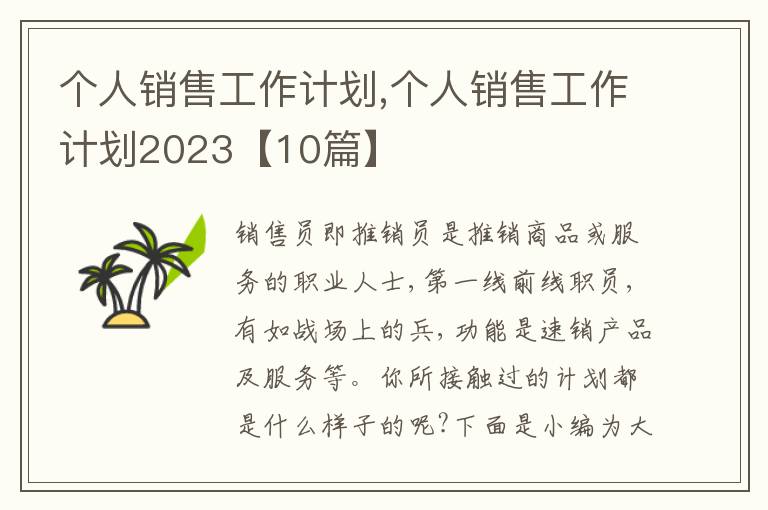 个人销售工作计划,个人销售工作计划2023【10篇】

销售员即推销员是推销商品或服务的职业人士，第一线前线职员，有如战场上的兵，功能是速销产品及服务等。你所接触过的计划都是什么样子的呢?下面是小编为大